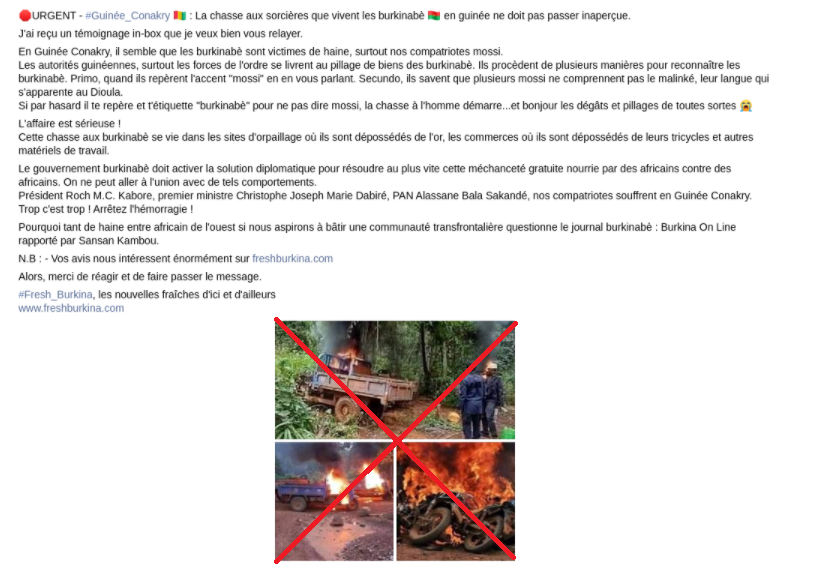 🔴URGENT - #Guinée_Conakry 🇬🇳 : La chasse aux sorcières que vivent les burkinabè 🇧🇫 en guinée ne doit pas passer inaperçue.

J'ai reçu un témoignage in-box que je veux bien vous relayer.

En Guinée Conakry, il semble que les burkinabè sont victimes de haine, surtout nos compatriotes mossi.
Les autorités guinéennes, surtout les forces de l'ordre se livrent au pillage de biens des burkinabè. Ils procèdent de plusieurs manières pour reconnaître les burkinabè. Primo, quand ils repèrent l'accent "mossi" en en vous parlant. Secundo, ils savent que plusieurs mossi ne comprennent pas le malinké, leur langue qui s'apparente au Dioula.
Si par hasard il te repère et t'étiquette "burkinabè" pour ne pas dire mossi, la chasse à l'homme démarre...et bonjour les dégâts et pillages de toutes sortes 😭

L'affaire est sérieuse !
Cette chasse aux burkinabè se vie dans les sites d'orpaillage où ils sont dépossédés de l'or, les commerces où ils sont dépossédés de leurs tricycles et autres matériels de travail.

Le gouvernement burkinabè doit activer la solution diplomatique pour résoudre au plus vite cette méchanceté gratuite nourrie par des africains contre des africains. On ne peut aller à l'union avec de tels comportements.
Président Roch M.C. Kabore, premier ministre Christophe Joseph Marie Dabiré, PAN Alassane Bala Sakandé, nos compatriotes souffrent en Guinée Conakry. Trop c'est trop ! Arrêtez l'hémorragie !

Pourquoi tant de haine entre africain de l'ouest si nous aspirons à bâtir une communauté transfrontalière questionne le journal burkinabè : Burkina On Line rapporté par Sansan Kambou.

N.B : - Vos avis nous intéressent énormément sur freshburkina.com

Alors, merci de réagir et de faire passer le message.

#Fresh_Burkina, les nouvelles fraîches d'ici et d'ailleurs
www.freshburkina.com